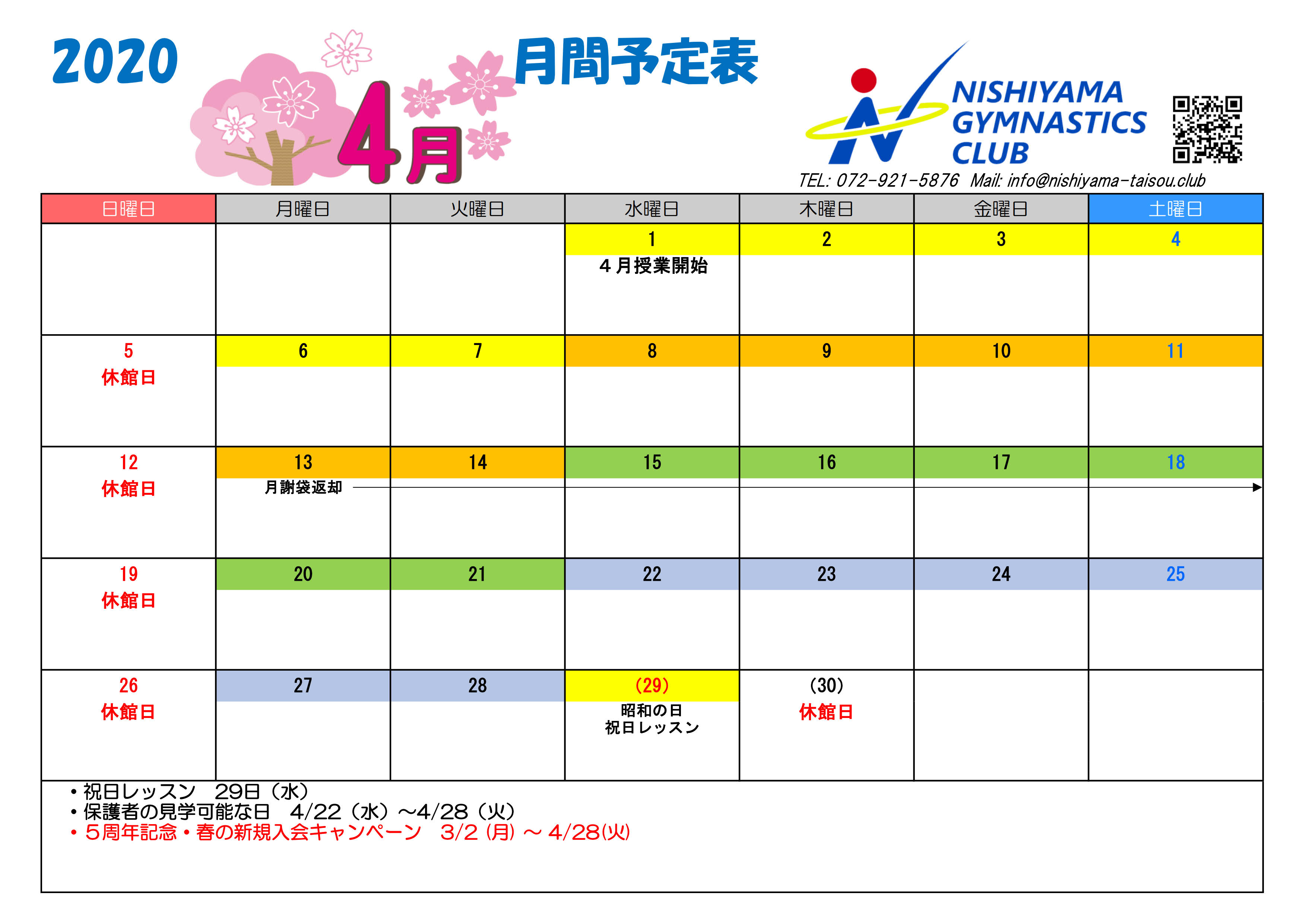 2020 4月 月間予定表

NISHIYAMA GYMNASTICS CLUB

TEL: 072-921-5876 Mail: info@nishiyama-taisou.club

| 日曜日 | 月曜日 | 火曜日 | 水曜日 | 木曜日 | 金曜日 | 土曜日 |
|---|---|---|---|---|---|---|
| | | | 1 4月授業開始 | 2 | 3 | 4 |
| 5 休館日 | 6 | 7 | 8 | 9 | 10 | 11 |
| 12 休館日 | 13 月謝袋返却 | 14 | 15 | 16 | 17 | 18 |
| 19 休館日 | 20 | 21 | 22 | 23 | 24 | 25 |
| 26 休館日 | 27 | 28 | (29) 昭和の日 祝日レッスン | (30) 休館日 | | |

・祝日レッスン 29日（水）
・保護者の見学可能な日 4/22（水）～4/28（火）
・5周年記念・春の新規入会キャンペーン 3/2 (月) ～ 4/28(火)